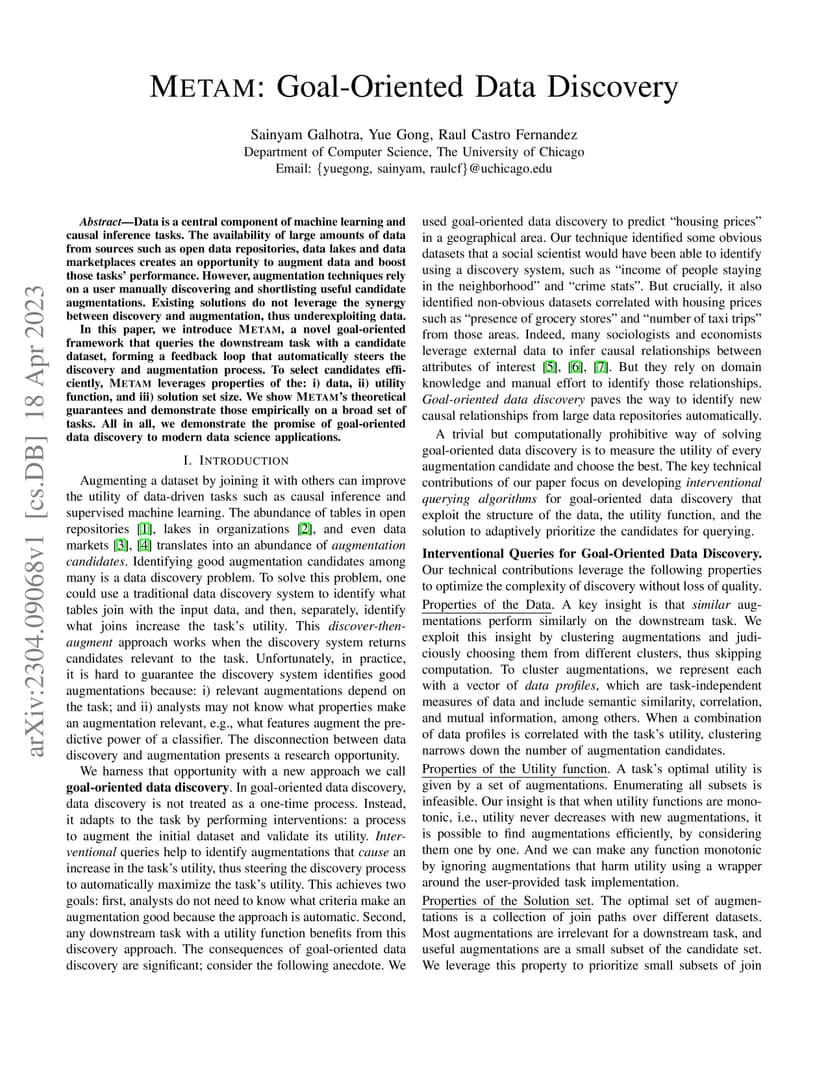 METAM: Goal-Oriented Data Discovery

Sainyam Galhotra, Yue Gong, Raul Castro Fernandez
Department of Computer Science, The University of Chicago
Email: {yuegong, sainyam, raulcf}@uchicago.edu

arXiv:2304.09068v1 [cs.DB] 18 Apr 2023

Abstract—Data is a central component of machine learning and causal inference tasks. The availability of large amounts of data from sources such as open data repositories, data lakes and data marketplaces creates an opportunity to augment data and boost those tasks' performance. However, augmentation techniques rely on a user manually discovering and shortlisting useful candidate augmentations. Existing solutions do not leverage the synergy between discovery and augmentation, thus underexploiting data.

In this paper, we introduce METAM, a novel goal-oriented framework that queries the downstream task with a candidate dataset, forming a feedback loop that automatically steers the discovery and augmentation process. To select candidates efficiently, METAM leverages properties of the: i) data, ii) utility function, and iii) solution set size. We show METAM's theoretical guarantees and demonstrate those empirically on a broad set of tasks. All in all, we demonstrate the promise of goal-oriented data discovery to modern data science applications.

I. INTRODUCTION

Augmenting a dataset by joining it with others can improve the utility of data-driven tasks such as causal inference and supervised machine learning. The abundance of tables in open repositories [1], lakes in organizations [2], and even data markets [3], [4] translates into an abundance of augmentation candidates. Identifying good augmentation candidates among many is a data discovery problem. To solve this problem, one could use a traditional data discovery system to identify what tables join with the input data, and then, separately, identify what joins increase the task's utility. This discover-then-augment approach works when the discovery system returns candidates relevant to the task. Unfortunately, in practice, it is hard to guarantee the discovery system identifies good augmentations because: i) relevant augmentations depend on the task; and ii) analysts may not know what properties make an augmentation relevant, e.g., what features augment the predictive power of a classifier. The disconnection between data discovery and augmentation presents a research opportunity.

We harness that opportunity with a new approach we call goal-oriented data discovery. In goal-oriented data discovery, data discovery is not treated as a one-time process. Instead, it adapts to the task by performing interventions: a process to augment the initial dataset and validate its utility. Interventional queries help to identify augmentations that cause an increase in the task's utility, thus steering the discovery process to automatically maximize the task's utility. This achieves two goals: first, analysts do not need to know what criteria make an augmentation good because the approach is automatic. Second, any downstream task with a utility function benefits from this discovery approach. The consequences of goal-oriented data discovery are significant; consider the following anecdote. We used goal-oriented data discovery to predict "housing prices" in a geographical area. Our technique identified some obvious datasets that a social scientist would have been able to identify using a discovery system, such as "income of people staying in the neighborhood" and "crime stats". But crucially, it also identified non-obvious datasets correlated with housing prices such as "presence of grocery stores" and "number of taxi trips" from those areas. Indeed, many sociologists and economists leverage external data to infer causal relationships between attributes of interest [5], [6], [7]. But they rely on domain knowledge and manual effort to identify those relationships. Goal-oriented data discovery paves the way to identify new causal relationships from large data repositories automatically.

A trivial but computationally prohibitive way of solving goal-oriented data discovery is to measure the utility of every augmentation candidate and choose the best. The key technical contributions of our paper focus on developing interventional querying algorithms for goal-oriented data discovery that exploit the structure of the data, the utility function, and the solution to adaptively prioritize the candidates for querying.

Interventional Queries for Goal-Oriented Data Discovery. Our technical contributions leverage the following properties to optimize the complexity of discovery without loss of quality.
Properties of the Data. A key insight is that similar augmentations perform similarly on the downstream task. We exploit this insight by clustering augmentations and judiciously choosing them from different clusters, thus skipping computation. To cluster augmentations, we represent each with a vector of data profiles, which are task-independent measures of data and include semantic similarity, correlation, and mutual information, among others. When a combination of data profiles is correlated with the task's utility, clustering narrows down the number of augmentation candidates.
Properties of the Utility function. A task's optimal utility is given by a set of augmentations. Enumerating all subsets is infeasible. Our insight is that when utility functions are monotonic, i.e., utility never decreases with new augmentations, it is possible to find augmentations efficiently, by considering them one by one. And we can make any function monotonic by ignoring augmentations that harm utility using a wrapper around the user-provided task implementation.
Properties of the Solution set. The optimal set of augmentations is a collection of join paths over different datasets. Most augmentations are irrelevant for a downstream task, and useful augmentations are a small subset of the candidate set. We leverage this property to prioritize small subsets of join